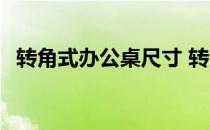 转角式办公桌尺寸 转